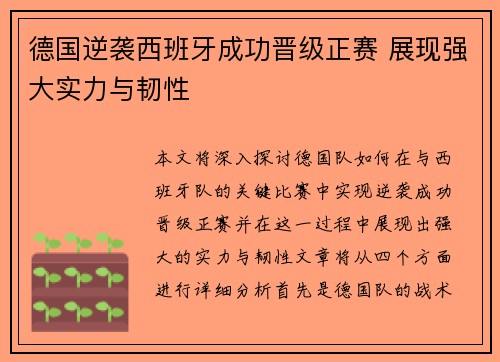 德国逆袭西班牙成功晋级正赛 展现强大实力与韧性

本文将深入探讨德国队如何在与西班牙队的关键比赛中实现逆袭成功晋级正赛并在这一过程中展现出强大的实力与韧性文章将从四个方面进行详细分析首先是德国队的战术